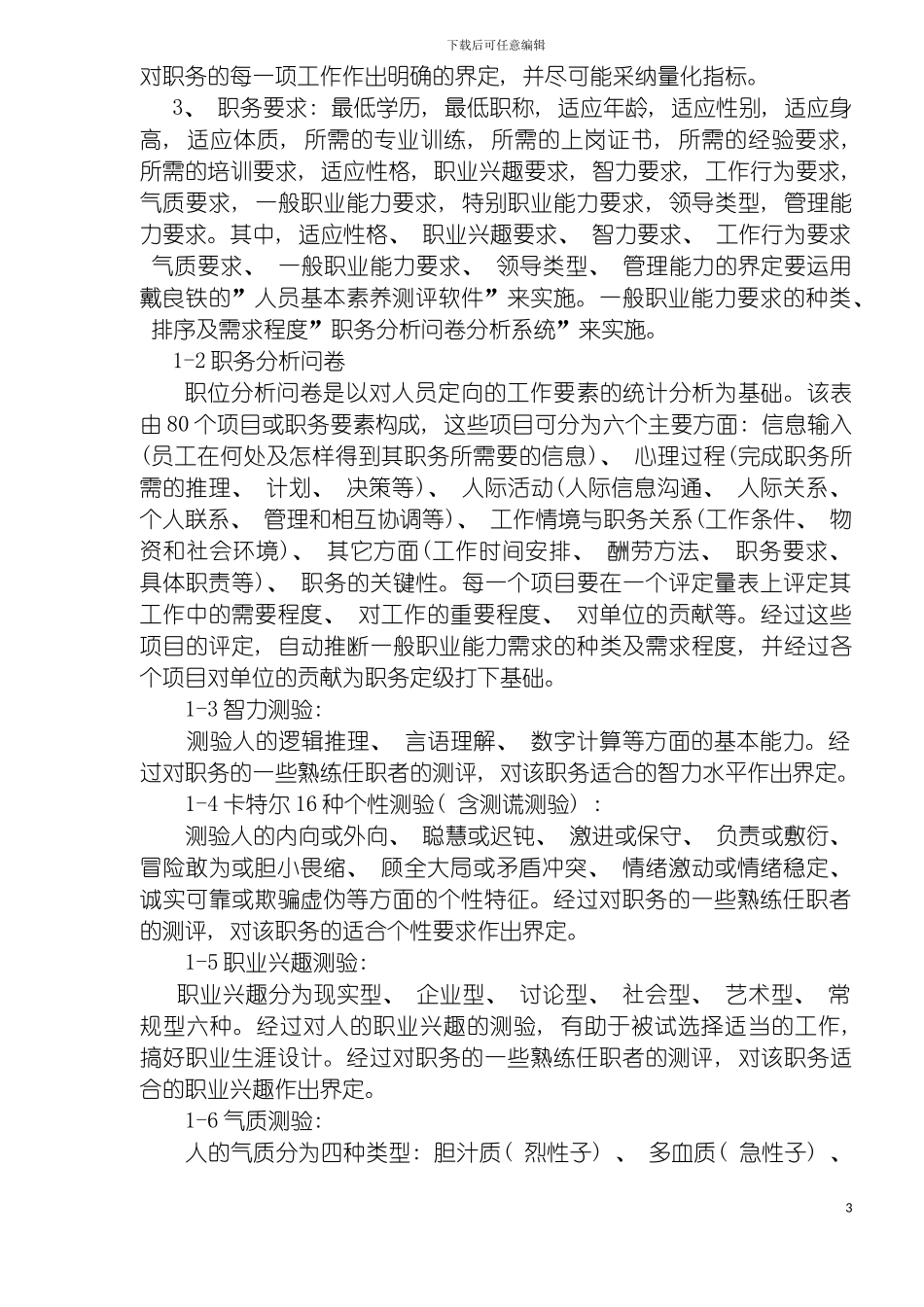 下载后可任意编辑

对职务的每一项工作作出明确的界定，并尽可能采纳量化指标。

3、 职务要求：最低学历，最低职称，适应年龄，适应性别，适应身高，适应体质，所需的专业训练，所需的上岗证书，所需的经验要求，所需的培训要求，适应性格，职业兴趣要求，智力要求，工作行为要求，气质要求，一般职业能力要求，特别职业能力要求，领导类型，管理能力要求。其中，适应性格、 职业兴趣要求、 智力要求、 工作行为要求 气质要求、 一般职业能力要求、 领导类型、 管理能力的界定要运用戴良铁的”人员基本素养测评软件”来实施。一般职业能力要求的种类、 排序及需求程度”职务分析问卷分析系统”来实施。

1-2 职务分析问卷

职位分析问卷是以对人员定向的工作要素的统计分析为基础。该表由 80 个项目或职务要素构成，这些项目可分为六个主要方面：信息输入(员工在何处及怎样得到其职务所需要的信息)、 心理过程(完成职务所需的推理、 计划、 决策等)、 人际活动(人际信息沟通、 人际关系、 个人联系、 管理和相互协调等)、 工作情境与职务关系(工作条件、 物资和社会环境)、 其它方面(工作时间安排、 酬劳方法、 职务要求、 具体职责等)、 职务的关键性。每一个项目要在一个评定量表上评定其工作中的需要程度、 对工作的重要程度、 对单位的贡献等。经过这些项目的评定，自动推断一般职业能力需求的种类及需求程度，并经过各个项目对单位的贡献为职务定级打下基础。

1-3 智力测验：

测验人的逻辑推理、 言语理解、 数字计算等方面的基本能力。经过对职务的一些熟练任职者的测评，对该职务适合的智力水平作出界定。

1-4 卡特尔 16 种个性测验( 含测谎测验) ：

测验人的内向或外向、 聪慧或迟钝、 激进或保守、 负责或敷衍、 冒险敢为或胆小畏缩、 顾全大局或矛盾冲突、 情绪激动或情绪稳定、 诚实可靠或欺骗虚伪等方面的个性特征。经过对职务的一些熟练任职者的测评，对该职务的适合个性要求作出界定。

1-5 职业兴趣测验：

职业兴趣分为现实型、 企业型、 讨论型、 社会型、 艺术型、 常规型六种。经过对人的职业兴趣的测验，有助于被试选择适当的工作，搞好职业生涯设计。经过对职务的一些熟练任职者的测评，对该职务适合的职业兴趣作出界定。

1-6 气质测验：

人的气质分为四种类型：胆汁质( 烈性子) 、 多血质( 急性子) 、

3